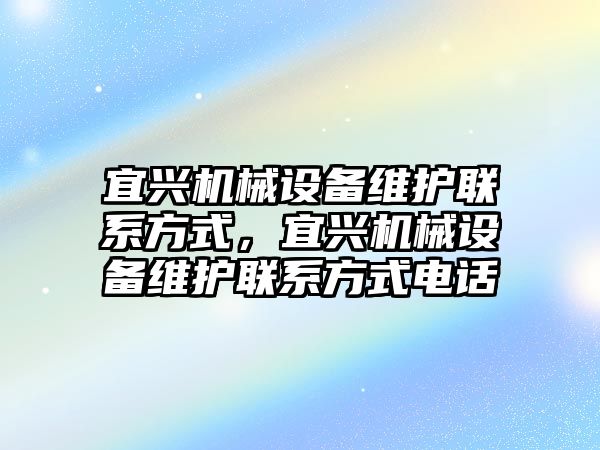 宜兴机械设备维护联系方式，宜兴机械设备维护联系方式电话